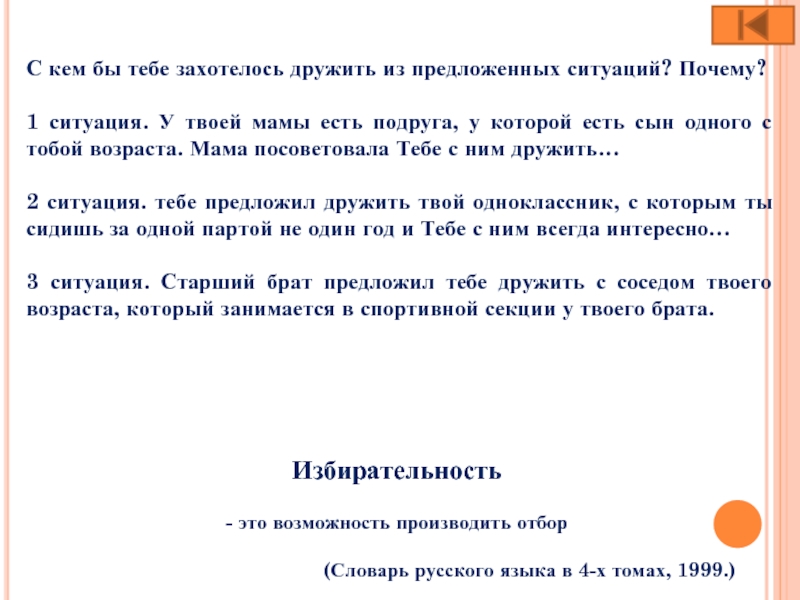 С кем бы тебе захотелось дружить из предложенных ситуаций? Почему?

1 ситуация. У твоей мамы есть подруга, у которой есть сын одного с тобой возраста. Мама посоветовала Тебе с ним дружить…

2 ситуация. тебе предложил дружить твой одноклассник, с которым ты сидишь за одной партой не один год и Тебе с ним всегда интересно…

3 ситуация. Старший брат предложил тебе дружить с соседом твоего возраста, который занимается в спортивной секции у твоего брата.

Избирательность

- это возможность производить отбор

(Словарь русского языка в 4-х томах, 1999.)